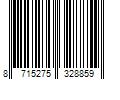 8 715275 328859